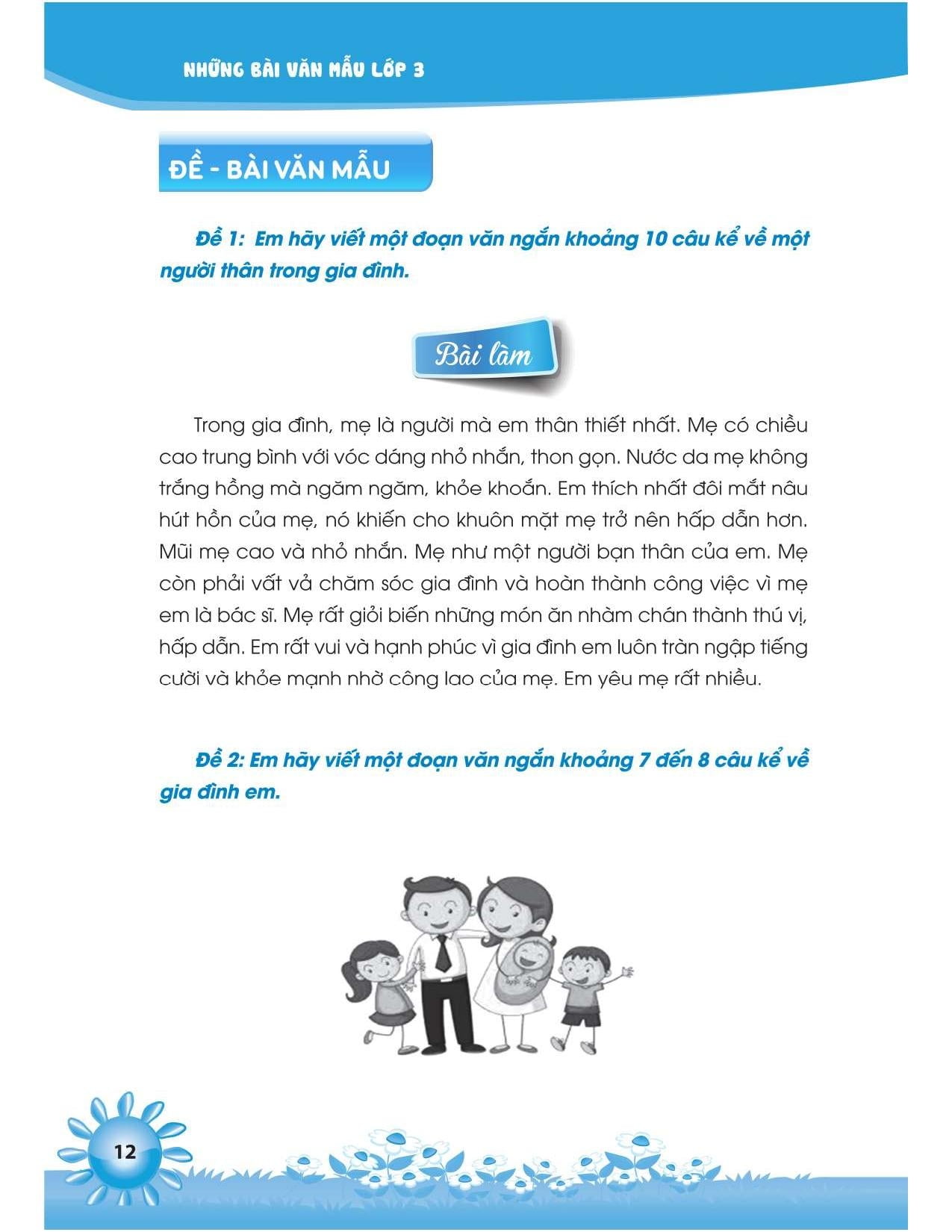 NHỮNG BÀI VĂN MẪU LỚP 3

ĐỀ - BÀI VĂN MẪU

Đề 1: Em hãy viết một đoạn văn ngắn khoảng 10 câu kể về một người thân trong gia đình.

Bài làm

Trong gia đình, mẹ là người mà em thân thiết nhất. Mẹ có chiều cao trung bình với vóc dáng nhỏ nhắn, thon gọn. Nước da mẹ không trắng hồng mà ngăm ngăm, khỏe khoắn. Em thích nhất đôi mắt nâu hút hồn của mẹ, nó khiến cho khuôn mặt mẹ trở nên hấp dẫn hơn. Mũi mẹ cao và nhỏ nhắn. Mẹ như một người bạn thân của em. Mẹ còn phải vất vả chăm sóc gia đình và hoàn thành công việc vì mẹ em là bác sĩ. Mẹ rất giỏi biến những món ăn nhàm chán thành thú vị, hấp dẫn. Em rất vui và hạnh phúc vì gia đình em luôn tràn ngập tiếng cười và khỏe mạnh nhờ công lao của mẹ. Em yêu mẹ rất nhiều.

Đề 2: Em hãy viết một đoạn văn ngắn khoảng 7 đến 8 câu kể về gia đình em.

12